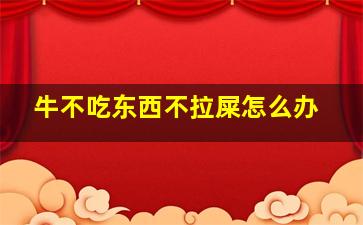 牛不吃东西不拉屎怎么办